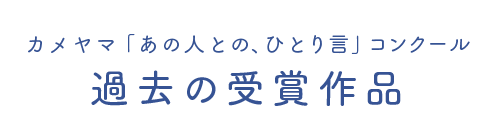 カメヤマ「あの人との、ひとり言」コンクール
過去の受賞作品